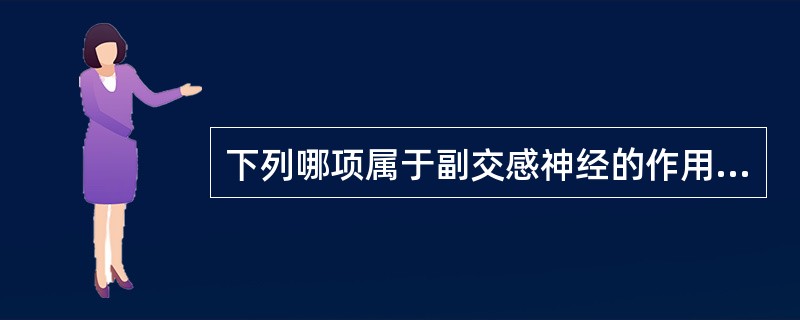 下列哪项属于副交感神经的作用...